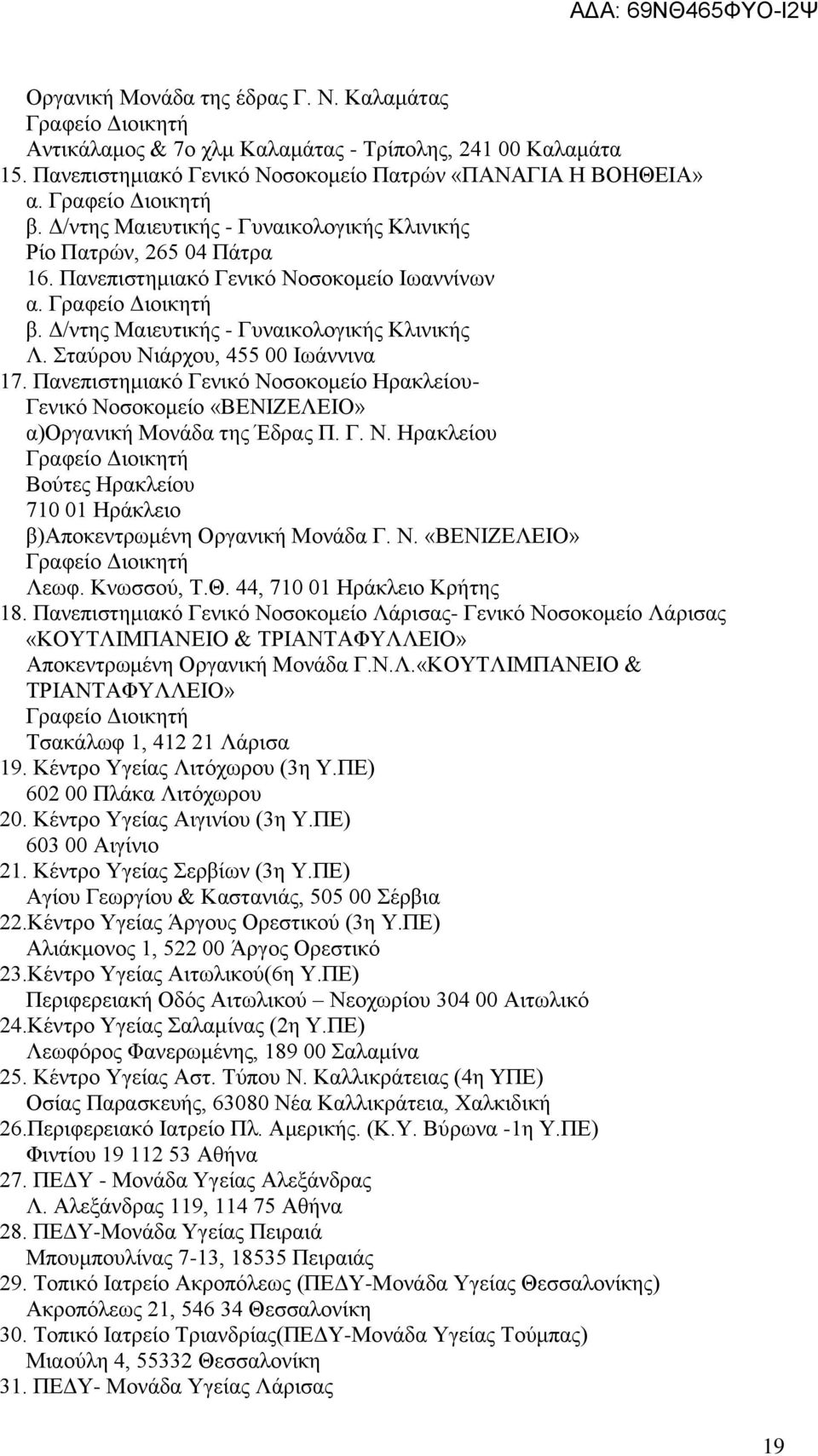 ΑΔΑ: 69ΝΘ465ΦΥΟ-Ι2Ψ

Οργανική Μονάδα της έδρας Γ. Ν. Καλαμάτας
Γραφείο Διοικητή
Αντικάλαμος & 7ο χλμ Καλαμάτας - Τρίπολης, 241 00 Καλαμάτα
15. Πανεπιστημιακό Γενικό Νοσοκομείο Πατρών «ΠΑΝΑΓΙΑ Η ΒΟΗΘΕΙΑ»
α. Γραφείο Διοικητή
β. Δ/ντης Μαιευτικής - Γυναικολογικής Κλινικής
Ρίο Πατρών, 265 04 Πάτρα
16. Πανεπιστημιακό Γενικό Νοσοκομείο Ιωαννίνων
α. Γραφείο Διοικητή
β. Δ/ντης Μαιευτικής - Γυναικολογικής Κλινικής
Λ. Σταύρου Νιάρχου, 455 00 Ιωάννινα
17. Πανεπιστημιακό Γενικό Νοσοκομείο Ηρακλείου-
Γενικό Νοσοκομείο «ΒΕΝΙΖΕΛΕΙΟ»
α)Οργανική Μονάδα της Έδρας Π. Γ. Ν. Ηρακλείου
Γραφείο Διοικητή
Βούτες Ηρακλείου
710 01 Ηράκλειο
β)Αποκεντρωμένη Οργανική Μονάδα Γ. Ν. «ΒΕΝΙΖΕΛΕΙΟ»
Γραφείο Διοικητή
Λεωφ. Κνωσσού, Τ.Θ. 44, 710 01 Ηράκλειο Κρήτης
18. Πανεπιστημιακό Γενικό Νοσοκομείο Λάρισας- Γενικό Νοσοκομείο Λάρισας «ΚΟΥΤΛΙΜΠΑΝΕΙΟ & ΤΡΙΑΝΤΑΦΥΛΛΕΙΟ»
Αποκεντρωμένη Οργανική Μονάδα Γ.Ν.Λ.«ΚΟΥΤΛΙΜΠΑΝΕΙΟ & ΤΡΙΑΝΤΑΦΥΛΛΕΙΟ»
Γραφείο Διοικητή
Τσακάλωφ 1, 412 21 Λάρισα
19. Κέντρο Υγείας Λιτόχωρου (3η Υ.ΠΕ)
602 00 Πλάκα Λιτόχωρου
20. Κέντρο Υγείας Αιγινίου (3η Υ.ΠΕ)
603 00 Αιγίνιο
21. Κέντρο Υγείας Σερβίων (3η Υ.ΠΕ)
Αγίου Γεωργίου & Καστανιάς, 505 00 Σέρβια
22.Κέντρο Υγείας Άργους Ορεστικού (3η Υ.ΠΕ)
Αλιάκμονος 1, 522 00 Άργος Ορεστικό
23.Κέντρο Υγείας Αιτωλικού(6η Υ.ΠΕ)
Περιφερειακή Οδός Αιτωλικού – Νεοχωρίου 304 00 Αιτωλικό
24.Κέντρο Υγείας Σαλαμίνας (2η Υ.ΠΕ)
Λεωφόρος Φανερωμένης, 189 00 Σαλαμίνα
25. Κέντρο Υγείας Αστ. Τύπου Ν. Καλλικράτειας (4η ΥΠΕ)
Οσίας Παρασκευής, 63080 Νέα Καλλικράτεια, Χαλκιδική
26.Περιφερειακό Ιατρείο Πλ. Αμερικής. (Κ.Υ. Βύρωνα -1η Υ.ΠΕ)
Φιντίου 19 112 53 Αθήνα
27. ΠΕΔΥ - Μονάδα Υγείας Αλεξάνδρας
Λ. Αλεξάνδρας 119, 114 75 Αθήνα
28. ΠΕΔΥ-Μονάδα Υγείας Πειραιά
Μπουμπουλίνας 7-13, 18535 Πειραιάς
29. Τοπικό Ιατρείο Ακροπόλεως (ΠΕΔΥ-Μονάδα Υγείας Θεσσαλονίκης)
Ακροπόλεως 21, 546 34 Θεσσαλονίκη
30. Τοπικό Ιατρείο Τριανδρίας(ΠΕΔΥ-Μονάδα Υγείας Τούμπας)
Μιαούλη 4, 55332 Θεσσαλονίκη
31. ΠΕΔΥ- Μονάδα Υγείας Λάρισας

19